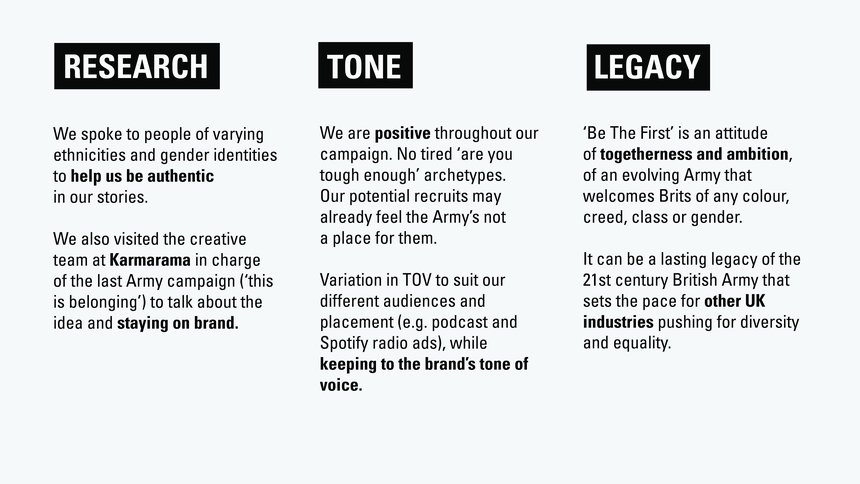 RESEARCH

We spoke to people of varying ethnicities and gender identities to help us be authentic in our stories.

We also visited the creative team at Karmarama in charge of the last Army campaign ('this is belonging') to talk about the idea and staying on brand.

TONE

We are positive throughout our campaign. No tired 'are you tough enough' archetypes. Our potential recruits may already feel the Army's not a place for them.

Variation in TOV to suit our different audiences and placement (e.g. podcast and Spotify radio ads), while keeping to the brand's tone of voice.

LEGACY

'Be The First' is an attitude of togetherness and ambition, of an evolving Army that welcomes Brits of any colour, creed, class or gender.

It can be a lasting legacy of the 21st century British Army that sets the pace for other UK industries pushing for diversity and equality.